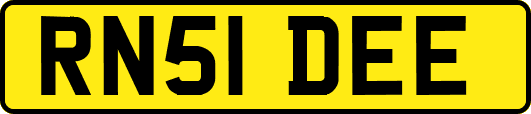 RN51 DEE